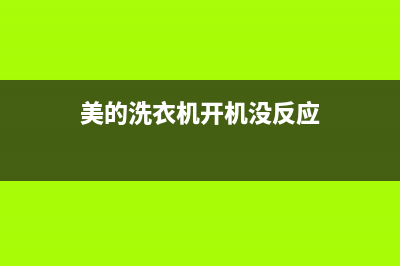 美的洗衣机开机没反应